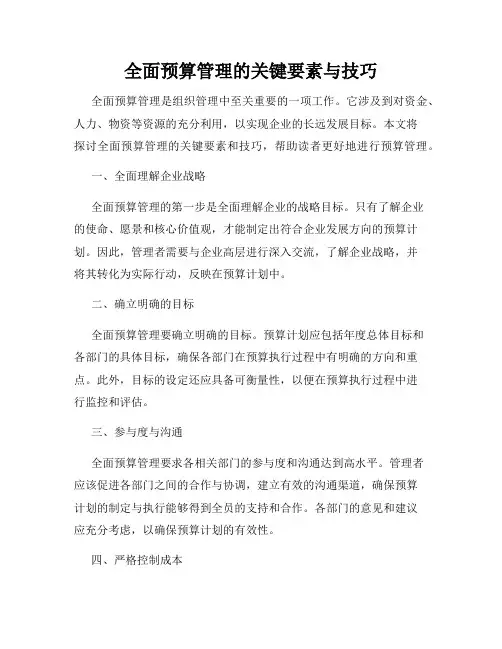 全面预算管理的关键要素与技巧

全面预算管理是组织管理中至关重要的一项工作。它涉及到对资金、人力、物资等资源的充分利用，以实现企业的长远发展目标。本文将探讨全面预算管理的关键要素和技巧，帮助读者更好地进行预算管理。

一、全面理解企业战略

全面预算管理的第一步是全面理解企业的战略目标。只有了解企业的使命、愿景和核心价值观，才能制定出符合企业发展方向的预算计划。因此，管理者需要与企业高层进行深入交流，了解企业战略，并将其转化为实际行动，反映在预算计划中。

二、确立明确的目标

全面预算管理要确立明确的目标。预算计划应包括年度总体目标和各部门的具体目标，确保各部门在预算执行过程中有明确的方向和重点。此外，目标的设定还应具备可衡量性，以便在预算执行过程中进行监控和评估。

三、参与度与沟通

全面预算管理要求各相关部门的参与度和沟通达到高水平。管理者应该促进各部门之间的合作与协调，建立有效的沟通渠道，确保预算计划的制定与执行能够得到全员的支持和合作。各部门的意见和建议应充分考虑，以确保预算计划的有效性。

四、严格控制成本